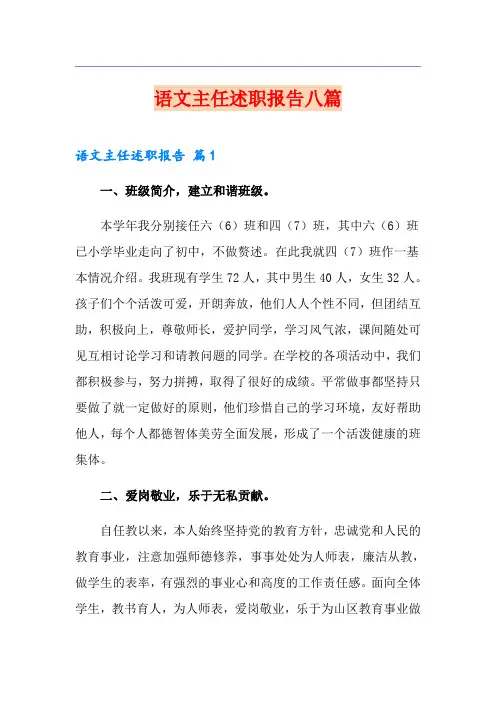 语文主任述职报告八篇

语文主任述职报告 篇1

一、班级简介，建立和谐班级。

本学年我分别接任六（6）班和四（7）班，其中六（6）班已小学毕业走向了初中，不做赘述。在此我就四（7）班作一基本情况介绍。我班现有学生72人，其中男生40人，女生32人。孩子们个个活泼可爱，开朗奔放，他们人人个性不同，但团结互助，积极向上，尊敬师长，爱护同学，学习风气浓，课间随处可见互相讨论学习和请教问题的同学。在学校的各项活动中，我们都积极参与，努力拼搏，取得了很好的成绩。平常做事都坚持只要做了就一定做好的原则，他们珍惜自己的学习环境，友好帮助他人，每个人都德智体美劳全面发展，形成了一个活泼健康的班集体。

二、爱岗敬业，乐于无私贡献。

自任教以来，本人始终坚持党的教育方针，忠诚党和人民的教育事业，注意加强师德修养，事事处处为人师表，廉洁从教，做学生的表率，有强烈的事业心和高度的工作责任感。面向全体学生，教书育人，为人师表，爱岗敬业，乐于为山区教育事业做